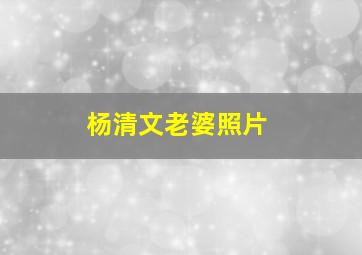 杨清文老婆照片